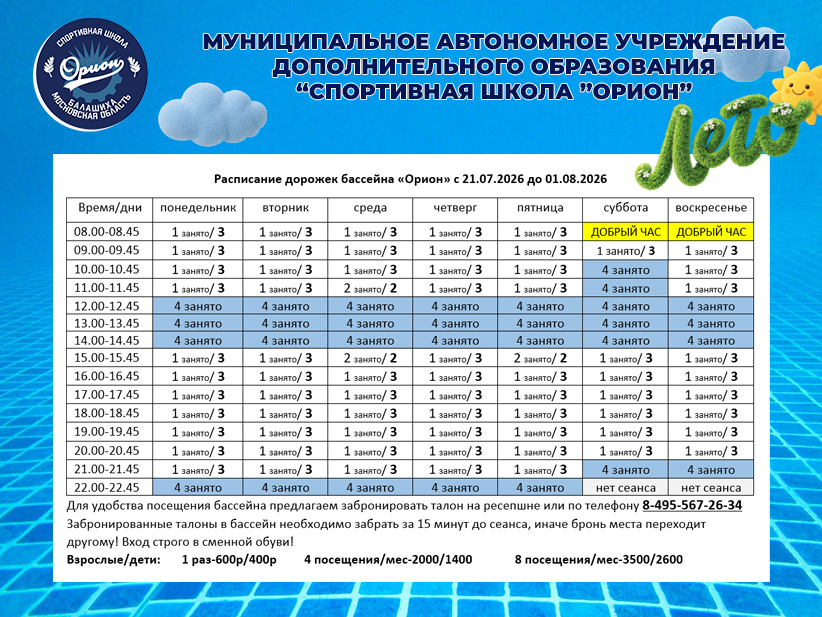 СПОРТИВНАЯ ШКОЛА
Орион
БАЛАШИХА
МОСКОВСКАЯ ОБЛАСТЬ

МУНИЦИПАЛЬНОЕ АВТОНОМНОЕ УЧРЕЖДЕНИЕ ДОПОЛНИТЕЛЬНОГО ОБРАЗОВАНИЯ "СПОРТИВНАЯ ШКОЛА "ОРИОН"

Лето

Расписание дорожек бассейна «Орион» с 21.07.2026 до 01.08.2026

| Время/дни | понедельник | вторник | среда | четверг | пятница | суббота | воскресенье |
|---|---|---|---|---|---|---|---|
| 08.00-08.45 | 1 занято/ 3 | 1 занято/ 3 | 1 занято/ 3 | 1 занято/ 3 | 1 занято/ 3 | ДОБРЫЙ ЧАС | ДОБРЫЙ ЧАС |
| 09.00-09.45 | 1 занято/ 3 | 1 занято/ 3 | 1 занято/ 3 | 1 занято/ 3 | 1 занято/ 3 | 1 занято/ 3 | 1 занято/ 3 |
| 10.00-10.45 | 1 занято/ 3 | 1 занято/ 3 | 1 занято/ 3 | 1 занято/ 3 | 1 занято/ 3 | 4 занято | 1 занято/ 3 |
| 11.00-11.45 | 1 занято/ 3 | 1 занято/ 3 | 2 занято/ 2 | 1 занято/ 3 | 1 занято/ 3 | 4 занято | 1 занято/ 3 |
| 12.00-12.45 | 4 занято | 4 занято | 4 занято | 4 занято | 4 занято | 4 занято | 4 занято |
| 13.00-13.45 | 4 занято | 4 занято | 4 занято | 4 занято | 4 занято | 4 занято | 4 занято |
| 14.00-14.45 | 4 занято | 4 занято | 4 занято | 4 занято | 4 занято | 4 занято | 4 занято |
| 15.00-15.45 | 1 занято/ 3 | 1 занято/ 3 | 2 занято/ 2 | 1 занято/ 3 | 2 занято/ 2 | 1 занято/ 3 | 1 занято/ 3 |
| 16.00-16.45 | 1 занято/ 3 | 1 занято/ 3 | 1 занято/ 3 | 1 занято/ 3 | 1 занято/ 3 | 1 занято/ 3 | 1 занято/ 3 |
| 17.00-17.45 | 1 занято/ 3 | 1 занято/ 3 | 1 занято/ 3 | 1 занято/ 3 | 1 занято/ 3 | 1 занято/ 3 | 1 занято/ 3 |
| 18.00-18.45 | 1 занято/ 3 | 1 занято/ 3 | 1 занято/ 3 | 1 занято/ 3 | 1 занято/ 3 | 1 занято/ 3 | 1 занято/ 3 |
| 19.00-19.45 | 1 занято/ 3 | 1 занято/ 3 | 1 занято/ 3 | 1 занято/ 3 | 1 занято/ 3 | 1 занято/ 3 | 1 занято/ 3 |
| 20.00-20.45 | 1 занято/ 3 | 1 занято/ 3 | 1 занято/ 3 | 1 занято/ 3 | 1 занято/ 3 | 1 занято/ 3 | 1 занято/ 3 |
| 21.00-21.45 | 1 занято/ 3 | 1 занято/ 3 | 1 занято/ 3 | 1 занято/ 3 | 1 занято/ 3 | 4 занято | 4 занято |
| 22.00-22.45 | 4 занято | 4 занято | 4 занято | 4 занято | 4 занято | нет сеанса | нет сеанса |

Для удобства посещения бассейна предлагаем забронировать талон на ресепшне или по телефону 8-495-567-26-34
Забронированные талоны в бассейн необходимо забрать за 15 минут до сеанса, иначе бронь места переходит другому! Вход строго в сменной обуви!
Взрослые/дети: 1 раз-600р/400р 4 посещения/мес-2000/1400 8 посещения/мес-3500/2600